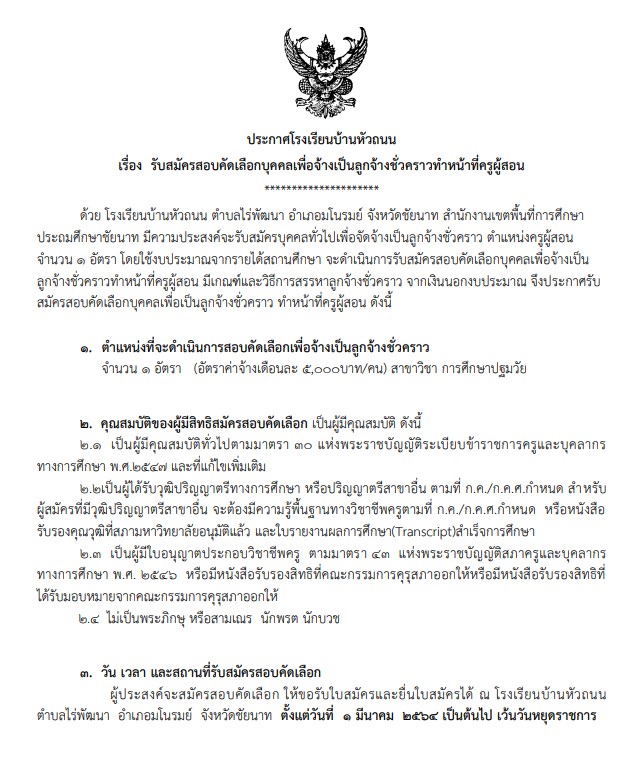 ประกาศโรงเรียนบ้านหัวถนน
เรื่อง รับสมัครสอบคัดเลือกบุคคลเพื่อจ้างเป็นลูกจ้างชั่วคราวทำหน้าที่ครูผู้สอน
*********************

ด้วย โรงเรียนบ้านหัวถนน ตำบลไร่พัฒนา อำเภอมโนรมย์ จังหวัดชัยนาท สำนักงานเขตพื้นที่การศึกษาประถมศึกษาชัยนาท มีความประสงค์จะรับสมัครบุคคลทั่วไปเพื่อจัดจ้างเป็นลูกจ้างชั่วคราว ตำแหน่งครูผู้สอน จำนวน ๑ อัตรา โดยใช้งบประมาณจากรายได้สถานศึกษา จะดำเนินการรับสมัครสอบคัดเลือกบุคคลเพื่อจ้างเป็นลูกจ้างชั่วคราวทำหน้าที่ครูผู้สอน มีเกณฑ์และวิธีการสรรหาลูกจ้างชั่วคราว จากเงินนอกงบประมาณ จึงประกาศรับสมัครสอบคัดเลือกบุคคลเพื่อเป็นลูกจ้างชั่วคราว ทำหน้าที่ครูผู้สอน ดังนี้

๑. ตำแหน่งที่จะดำเนินการสอบคัดเลือกเพื่อจ้างเป็นลูกจ้างชั่วคราว
จำนวน ๑ อัตรา (อัตราค่าจ้างเดือนละ ๕,๐๐๐บาท/คน) สาขาวิชา การศึกษาปฐมวัย

๒. คุณสมบัติของผู้มีสิทธิสมัครสอบคัดเลือก เป็นผู้มีคุณสมบัติ ดังนี้
๒.๑ เป็นผู้มีคุณสมบัติทั่วไปตามมาตรา ๓๐ แห่งพระราชบัญญัติระเบียบข้าราชการครูและบุคลากรทางการศึกษา พ.ศ.๒๕๔๗ และที่แก้ไขเพิ่มเติม
๒.๒เป็นผู้ได้รับวุฒิปริญญาตรีทางการศึกษา หรือปริญญาตรีสาขาอื่น ตามที่ ก.ค./ก.ค.ศ.กำหนด สำหรับผู้สมัครที่มีวุฒิปริญญาตรีสาขาอื่น จะต้องมีความรู้พื้นฐานทางวิชาชีพครูตามที่ ก.ค./ก.ค.ศ.กำหนด หรือหนังสือรับรองคุณวุฒิที่สภามหาวิทยาลัยอนุมัติแล้ว และใบรายงานผลการศึกษา(Transcript)สำเร็จการศึกษา
๒.๓ เป็นผู้มีใบอนุญาตประกอบวิชาชีพครู ตามมาตรา ๔๓ แห่งพระราชบัญญัติสภาครูและบุคลากรทางการศึกษา พ.ศ. ๒๕๔๖ หรือมีหนังสือรับรองสิทธิที่คณะกรรมการคุรุสภาออกให้หรือมีหนังสือรับรองสิทธิที่ได้รับมอบหมายจากคณะกรรมการคุรุสภาออกให้
๒.๔ ไม่เป็นพระภิกษุ หรือสามเณร นักพรต นักบวช

๓. วัน เวลา และสถานที่รับสมัครสอบคัดเลือก
ผู้ประสงค์จะสมัครสอบคัดเลือก ให้ขอรับใบสมัครและยื่นใบสมัครได้ ณ โรงเรียนบ้านหัวถนน ตำบลไร่พัฒนา อำเภอมโนรมย์ จังหวัดชัยนาท ตั้งแต่วันที่ ๑ มีนาคม ๒๕๖๔ เป็นต้นไป เว้นวันหยุดราชการ